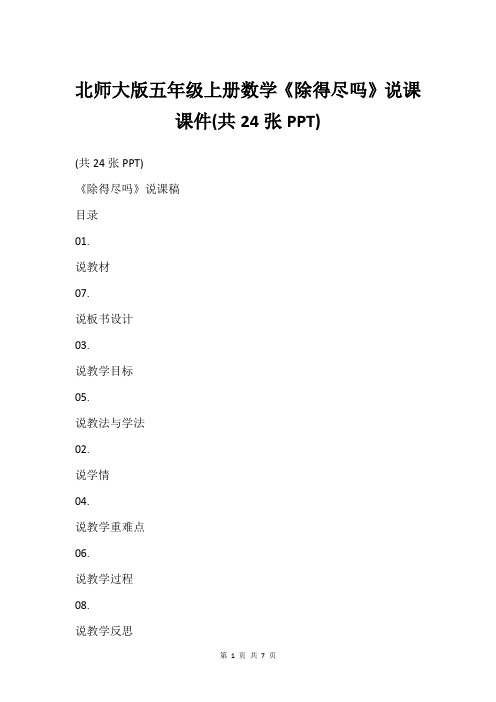 北师大版五年级上册数学《除得尽吗》说课课件(共 24 张 PPT)

(共 24 张 PPT)

《除得尽吗》说课稿

目录

01.

说教材

07.

说板书设计

03.

说教学目标

05.

说教法与学法

02.

说学情

04.

说教学重难点

06.

说教学过程

08.

说教学反思

第 1 页 共 7 页